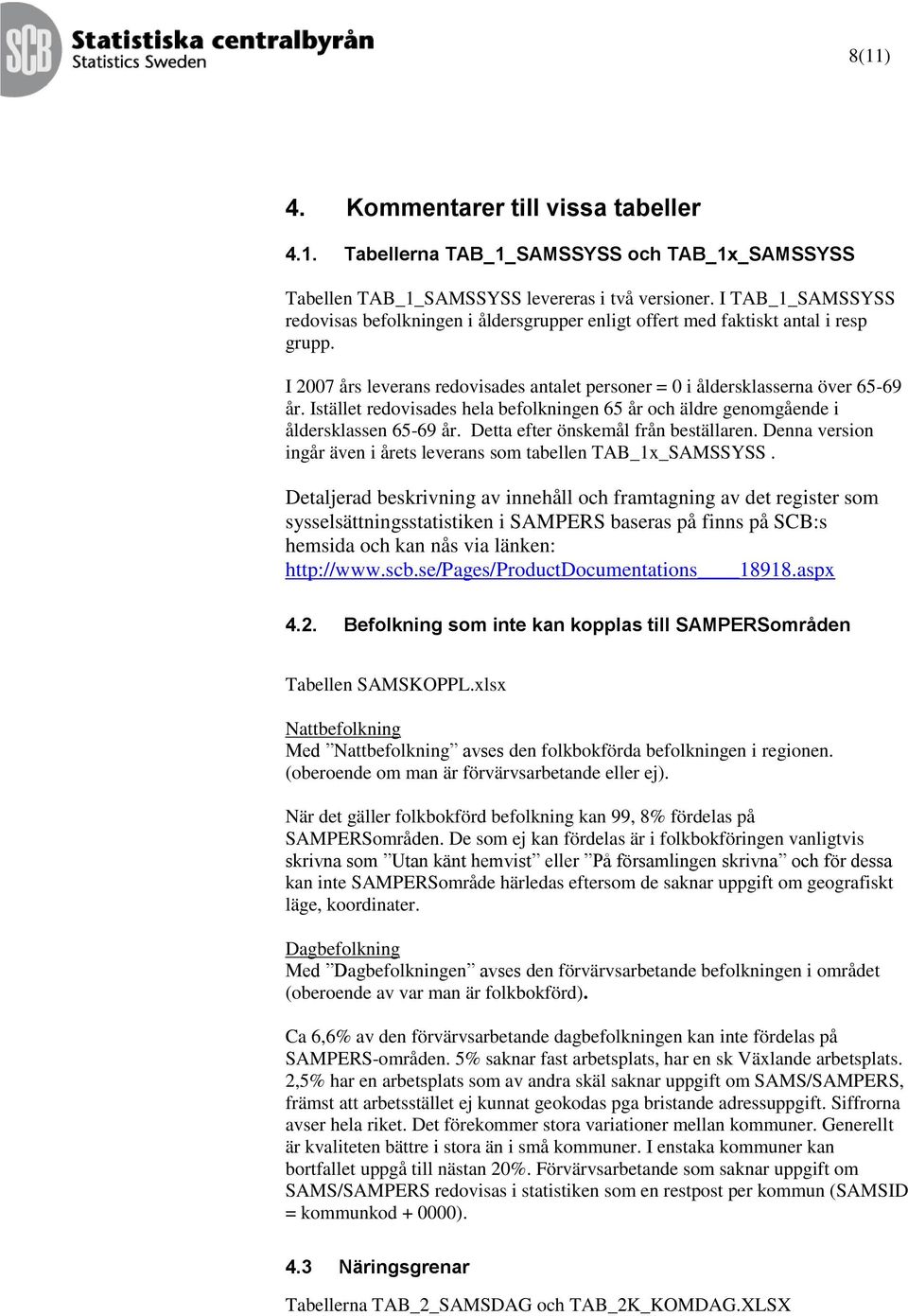 SCB Statistiska centralbyrån
Statistics Sweden

8(11)

4. Kommentarer till vissa tabeller

4.1. Tabellerna TAB_1_SAMSSYSS och TAB_1x_SAMSSYSS

Tabellen TAB_1_SAMSSYSS levereras i två versioner. I TAB_1_SAMSSYSS redovisas befolkningen i åldersgrupper enligt offert med faktiskt antal i resp grupp.

I 2007 års leverans redovisades antalet personer = 0 i åldersklasserna över 65-69 år. Istället redovisades hela befolkningen 65 år och äldre genomgående i åldersklassen 65-69 år. Detta efter önskemål från beställaren. Denna version ingår även i årets leverans som tabellen TAB_1x_SAMSSYSS .

Detaljerad beskrivning av innehåll och framtagning av det register som sysselsättningsstatistiken i SAMPERS baseras på finns på SCB:s hemsida och kan nås via länken: http://www.scb.se/Pages/ProductDocumentations____18918.aspx

4.2. Befolkning som inte kan kopplas till SAMPERSområden

Tabellen SAMSKOPPL.xlsx

Nattbefolkning
Med ”Nattbefolkning” avses den folkbokförda befolkningen i regionen. (oberoende om man är förvärvsarbetande eller ej).

När det gäller folkbokförd befolkning kan 99, 8% fördelas på SAMPERSområden. De som ej kan fördelas är i folkbokföringen vanligtvis skrivna som ”Utan känt hemvist” eller ”På församlingen skrivna” och för dessa kan inte SAMPERSområde härledas eftersom de saknar uppgift om geografiskt läge, koordinater.

Dagbefolkning
Med ”Dagbefolkningen” avses den förvärvsarbetande befolkningen i området (oberoende av var man är folkbokförd).

Ca 6,6% av den förvärvsarbetande dagbefolkningen kan inte fördelas på SAMPERS-områden. 5% saknar fast arbetsplats, har en sk Växlande arbetsplats. 2,5% har en arbetsplats som av andra skäl saknar uppgift om SAMS/SAMPERS, främst att arbetsstället ej kunnat geokodas pga bristande adressuppgift. Siffrorna avser hela riket. Det förekommer stora variationer mellan kommuner. Generellt är kvaliteten bättre i stora än i små kommuner. I enstaka kommuner kan bortfallet uppgå till nästan 20%. Förvärvsarbetande som saknar uppgift om SAMS/SAMPERS redovisas i statistiken som en restpost per kommun (SAMSID = kommunkod + 0000).

4.3 Näringsgrenar

Tabellerna TAB_2_SAMSDAG och TAB_2K_KOMDAG.XLSX